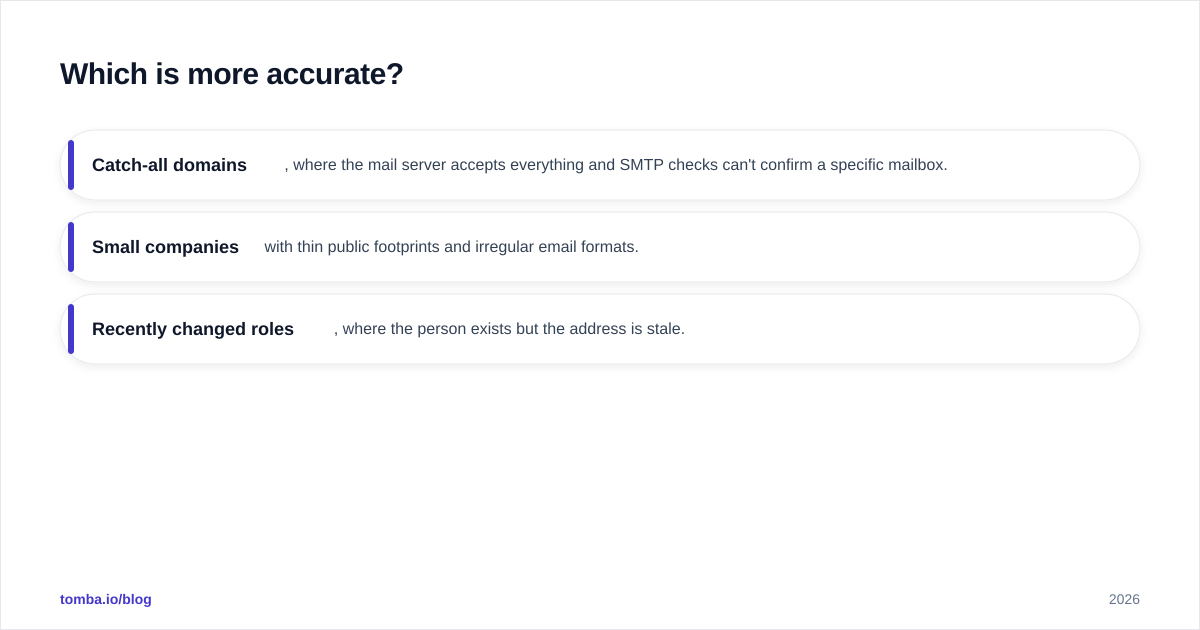 Which is more accurate?

Catch-all domains , where the mail server accepts everything and SMTP checks can't confirm a specific mailbox.

Small companies with thin public footprints and irregular email formats.

Recently changed roles , where the person exists but the address is stale.

tomba.io/blog

2026